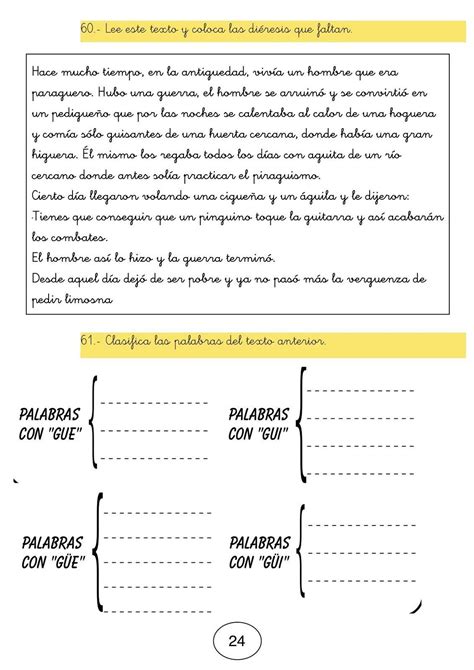 60.- Lee este texto y coloca las diéresis que faltan.

Hace mucho tiempo, en la antiguedad, vivía un hombre que era paraguero. Hubo una guerra, el hombre se arruinó y se convirtió en un pedigueño que por las noches se calentaba al calor de una hoguera y comía sólo guisantes de una huerta cercana, donde había una gran higuera. Él mismo los regaba todos los días con aguita de un río cercano donde antes solía practicar el piraguismo.
Cierto día llegaron volando una cigueña y un águila y le dijeron:
-Tienes que conseguir que un pinguino toque la guitarra y así acabarán los combates.
El hombre así lo hizo y la guerra terminó.
Desde aquel día dejó de ser pobre y ya no pasó más la verguenza de pedir limosna

61.- Clasifica las palabras del texto anterior.

PALABRAS CON "GUE"

PALABRAS CON "GUI"

PALABRAS CON "GÜE"

PALABRAS CON "GÜI"

24